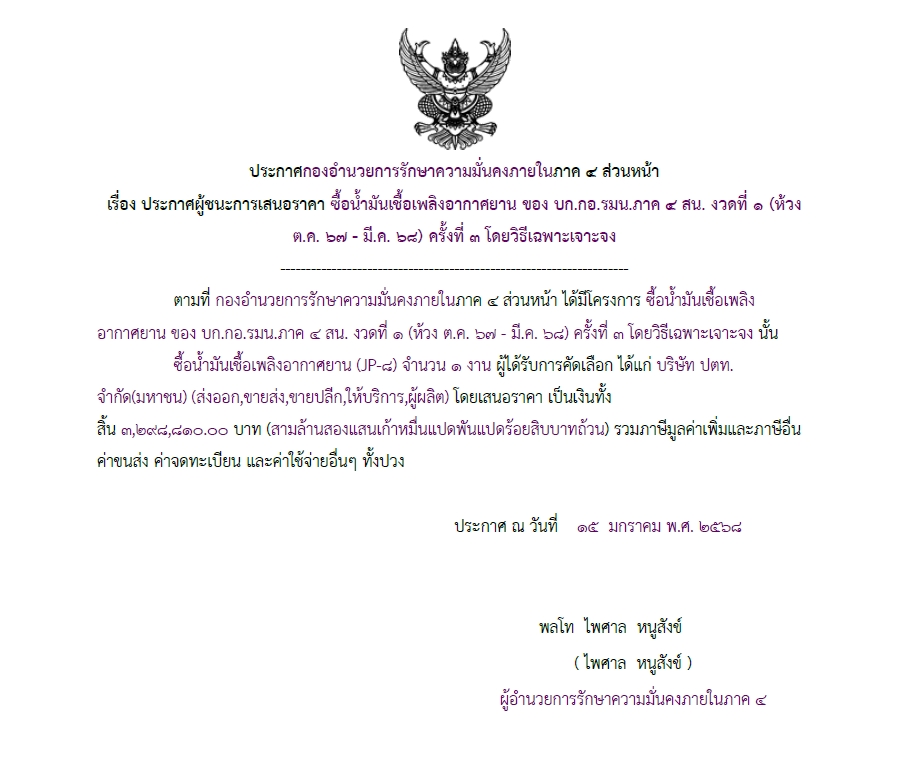 ประกาศกองอำนวยการรักษาความมั่นคงภายในภาค ๔ ส่วนหน้า

เรื่อง ประกาศผู้ชนะการเสนอราคา ซื้อน้ำมันเชื้อเพลิงอากาศยาน ของ บก.กอ.รมน.ภาค ๔ สน. งวดที่ ๑ (ห้วง ต.ค. ๖๗ - มี.ค. ๖๘) ครั้งที่ ๓ โดยวิธีเฉพาะเจาะจง

--------------------------------------------------------------------

ตามที่ กองอำนวยการรักษาความมั่นคงภายในภาค ๔ ส่วนหน้า ได้มีโครงการ ซื้อน้ำมันเชื้อเพลิงอากาศยาน ของ บก.กอ.รมน.ภาค ๔ สน. งวดที่ ๑ (ห้วง ต.ค. ๖๗ - มี.ค. ๖๘) ครั้งที่ ๓ โดยวิธีเฉพาะเจาะจง นั้น

ซื้อน้ำมันเชื้อเพลิงอากาศยาน (JP-๘) จำนวน ๑ งาน ผู้ได้รับการคัดเลือก ได้แก่ บริษัท ปตท. จำกัด(มหาชน) (ส่งออก,ขายส่ง,ขายปลีก,ให้บริการ,ผู้ผลิต) โดยเสนอราคา เป็นเงินทั้งสิ้น ๓,๒๙๘,๘๑๐.๐๐ บาท (สามล้านสองแสนเก้าหมื่นแปดพันแปดร้อยสิบบาทถ้วน) รวมภาษีมูลค่าเพิ่มและภาษีอื่น ค่าขนส่ง ค่าจดทะเบียน และค่าใช้จ่ายอื่นๆ ทั้งปวง

ประกาศ ณ วันที่ ๑๕ มกราคม พ.ศ. ๒๕๖๘

พลโท ไพศาล หนูสังข์
( ไพศาล หนูสังข์ )
ผู้อำนวยการรักษาความมั่นคงภายในภาค ๔